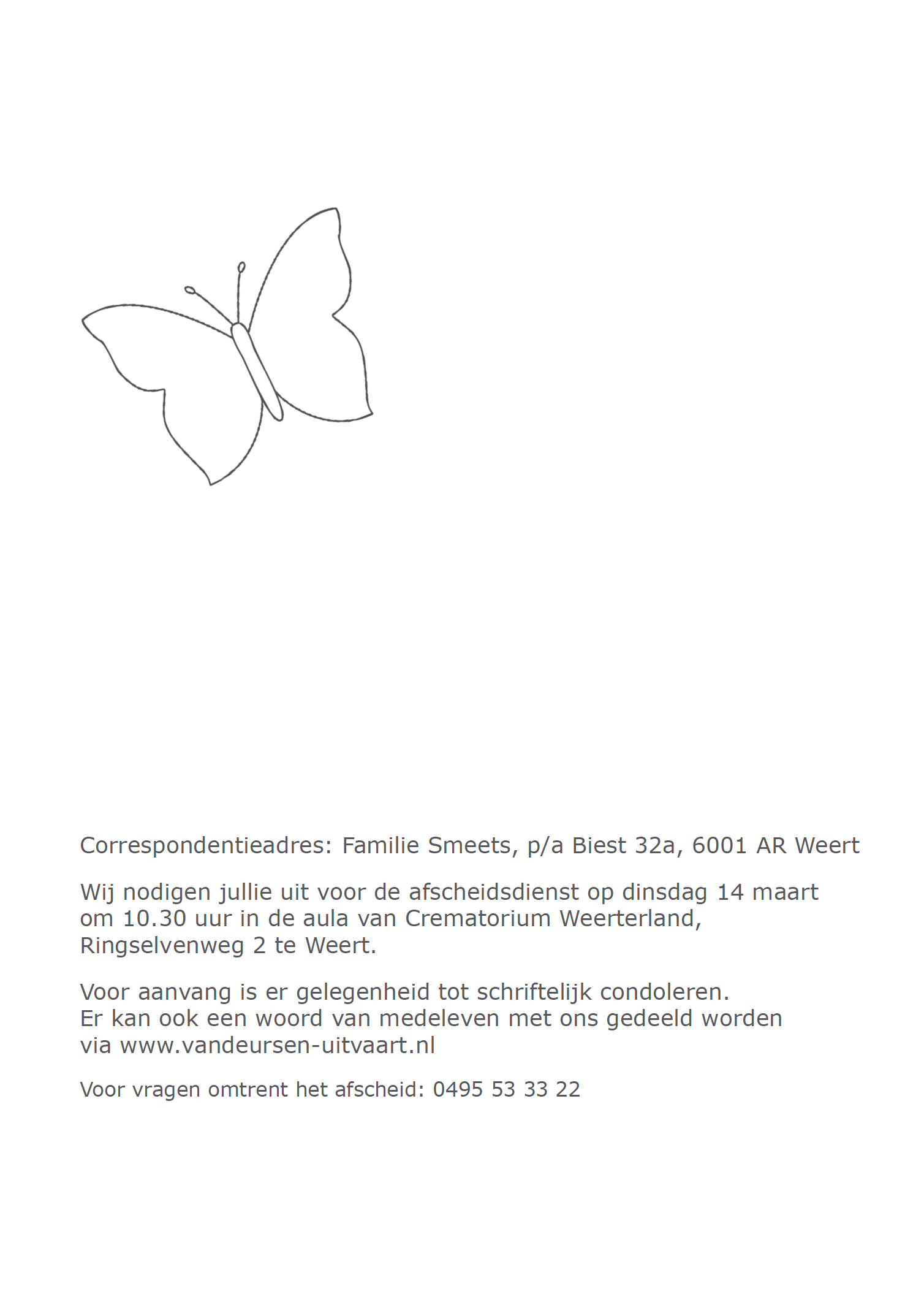 Correspondentieadres: Familie Smeets, p/a Biest 32a, 6001 AR Weert

Wij nodigen jullie uit voor de afscheidsdienst op dinsdag 14 maart om 10.30 uur in de aula van Crematorium Weerterland, Ringselvenweg 2 te Weert.

Voor aanvang is er gelegenheid tot schriftelijk condoleren.
Er kan ook een woord van medeleven met ons gedeeld worden via www.vandeursen-uitvaart.nl

Voor vragen omtrent het afscheid: 0495 53 33 22